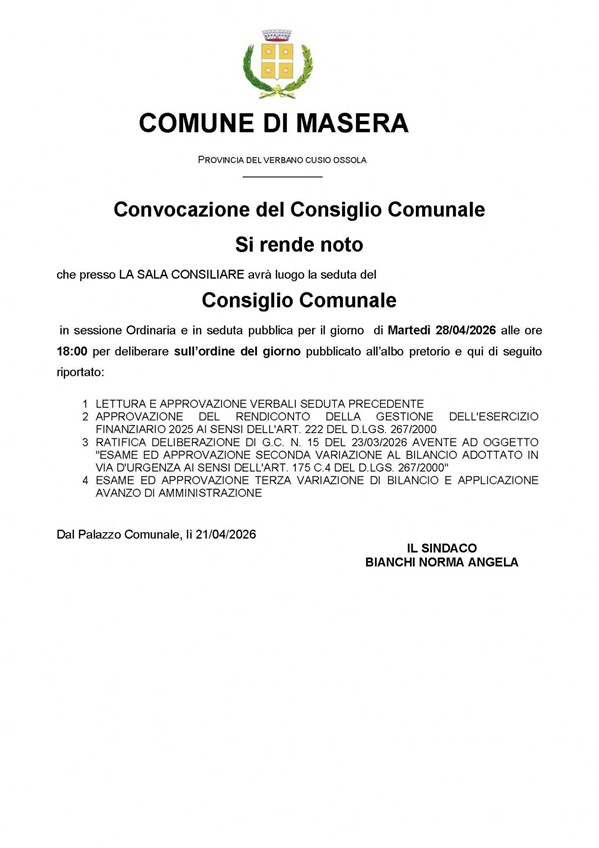 COMUNE DI MASERA

PROVINCIA DEL VERBANO CUSIO OSSOLA

Convocazione del Consiglio Comunale

Si rende noto

che presso LA SALA CONSILIARE avrà luogo la seduta del

Consiglio Comunale

in sessione Ordinaria e in seduta pubblica per il giorno di Martedì 28/04/2026 alle ore 18:00 per deliberare sull'ordine del giorno pubblicato all'albo pretorio e qui di seguito riportato:

1 LETTURA E APPROVAZIONE VERBALI SEDUTA PRECEDENTE
2 APPROVAZIONE DEL RENDICONTO DELLA GESTIONE DELL'ESERCIZIO FINANZIARIO 2025 AI SENSI DELL'ART. 222 DEL D.LGS. 267/2000
3 RATIFICA DELIBERAZIONE DI G.C. N. 15 DEL 23/03/2026 AVENTE AD OGGETTO "ESAME ED APPROVAZIONE SECONDA VARIAZIONE AL BILANCIO ADOTTATO IN VIA D'URGENZA AI SENSI DELL'ART. 175 C.4 DEL D.LGS. 267/2000"
4 ESAME ED APPROVAZIONE TERZA VARIAZIONE DI BILANCIO E APPLICAZIONE AVANZO DI AMMINISTRAZIONE

Dal Palazzo Comunale, lì 21/04/2026

IL SINDACO
BIANCHI NORMA ANGELA